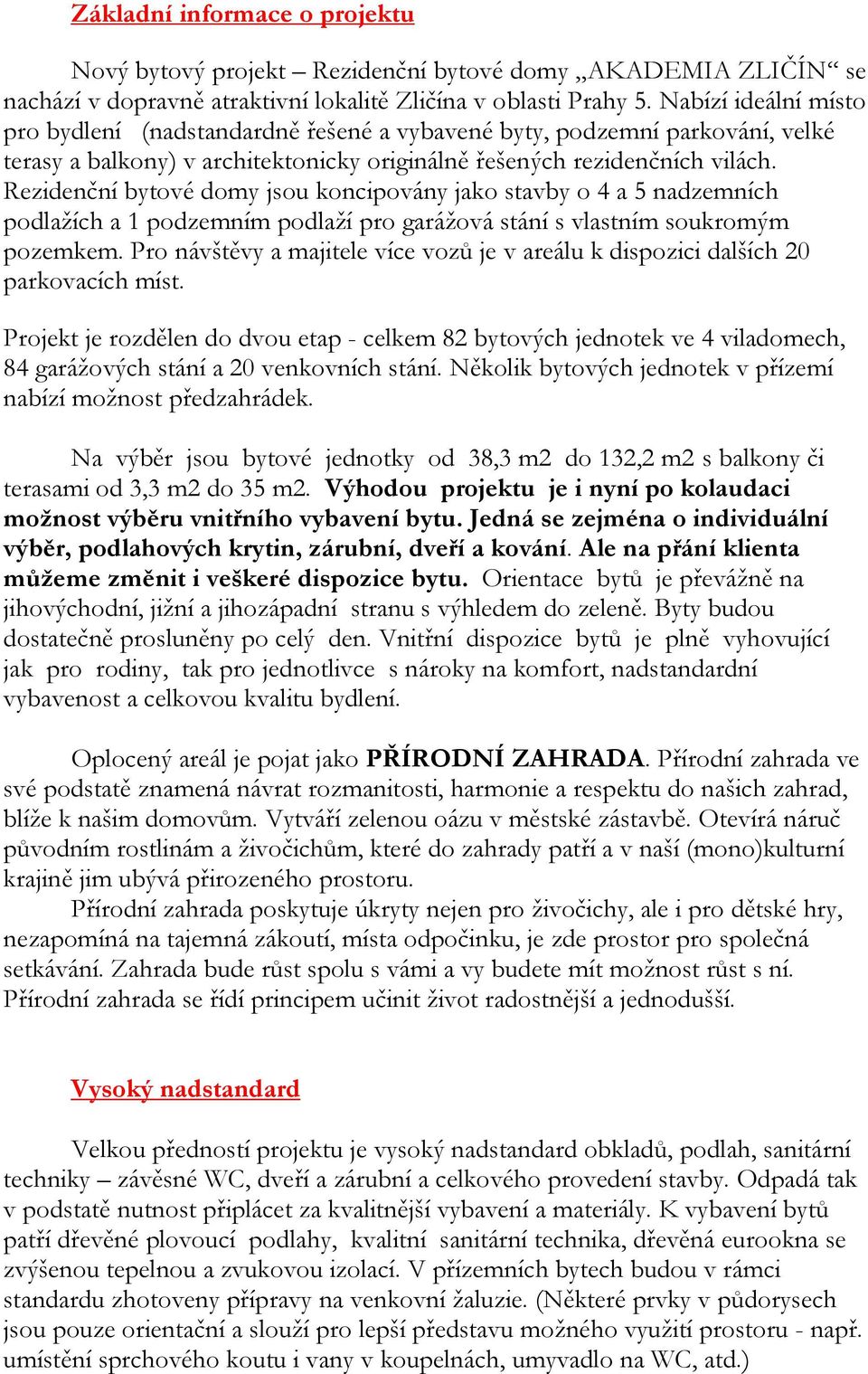 Základní informace o projektu

Nový bytový projekt – Rezidenční bytové domy „AKADEMIA ZLIČÍN“ se nachází v dopravně atraktivní lokalitě Zličína v oblasti Prahy 5. Nabízí ideální místo pro bydlení (nadstandardně řešené a vybavené byty, podzemní parkování, velké terasy a balkony) v architektonicky originálně řešených rezidenčních vilách. Rezidenční bytové domy jsou koncipovány jako stavby o 4 a 5 nadzemních podlažích a 1 podzemním podlaží pro garážová stání s vlastním soukromým pozemkem. Pro návštěvy a majitele více vozů je v areálu k dispozici dalších 20 parkovacích míst.

Projekt je rozdělen do dvou etap - celkem 82 bytových jednotek ve 4 viladomech, 84 garážových stání a 20 venkovních stání. Několik bytových jednotek v přízemí nabízí možnost předzahrádek.

Na výběr jsou bytové jednotky od 38,3 m2 do 132,2 m2 s balkony či terasami od 3,3 m2 do 35 m2. Výhodou projektu je i nyní po kolaudaci možnost výběru vnitřního vybavení bytu. Jedná se zejména o individuální výběr, podlahových krytin, zárubní, dveří a kování. Ale na přání klienta můžeme změnit i veškeré dispozice bytu. Orientace bytů je převážně na jihovýchodní, jižní a jihozápadní stranu s výhledem do zeleně. Byty budou dostatečně prosluněny po celý den. Vnitřní dispozice bytů je plně vyhovující jak pro rodiny, tak pro jednotlivce s nároky na komfort, nadstandardní vybavenost a celkovou kvalitu bydlení.

Oplocený areál je pojat jako PŘÍRODNÍ ZAHRADA. Přírodní zahrada ve své podstatě znamená návrat rozmanitosti, harmonie a respektu do našich zahrad, blíže k našim domovům. Vytváří zelenou oázu v městské zástavbě. Otevírá náruč původním rostlinám a živočichům, které do zahrady patří a v naší (mono)kulturní krajině jim ubývá přirozeného prostoru.
Přírodní zahrada poskytuje úkryty nejen pro živočichy, ale i pro dětské hry, nezapomíná na tajemná zákoutí, místa odpočinku, je zde prostor pro společná setkávání. Zahrada bude růst spolu s vámi a vy budete mít možnost růst s ní. Přírodní zahrada se řídí principem učinit život radostnější a jednodušší.

Vysoký nadstandard

Velkou předností projektu je vysoký nadstandard obkladů, podlah, sanitární techniky – závěsné WC, dveří a zárubní a celkového provedení stavby. Odpadá tak v podstatě nutnost připlácet za kvalitnější vybavení a materiály. K vybavení bytů patří dřevěné plovoucí podlahy, kvalitní sanitární technika, dřevěná eurookna se zvýšenou tepelnou a zvukovou izolací. V přízemních bytech budou v rámci standardu zhotoveny přípravy na venkovní žaluzie. (Některé prvky v půdorysech jsou pouze orientační a slouží pro lepší představu možného využití prostoru - např. umístění sprchového koutu i vany v koupelnách, umyvadlo na WC, atd.)